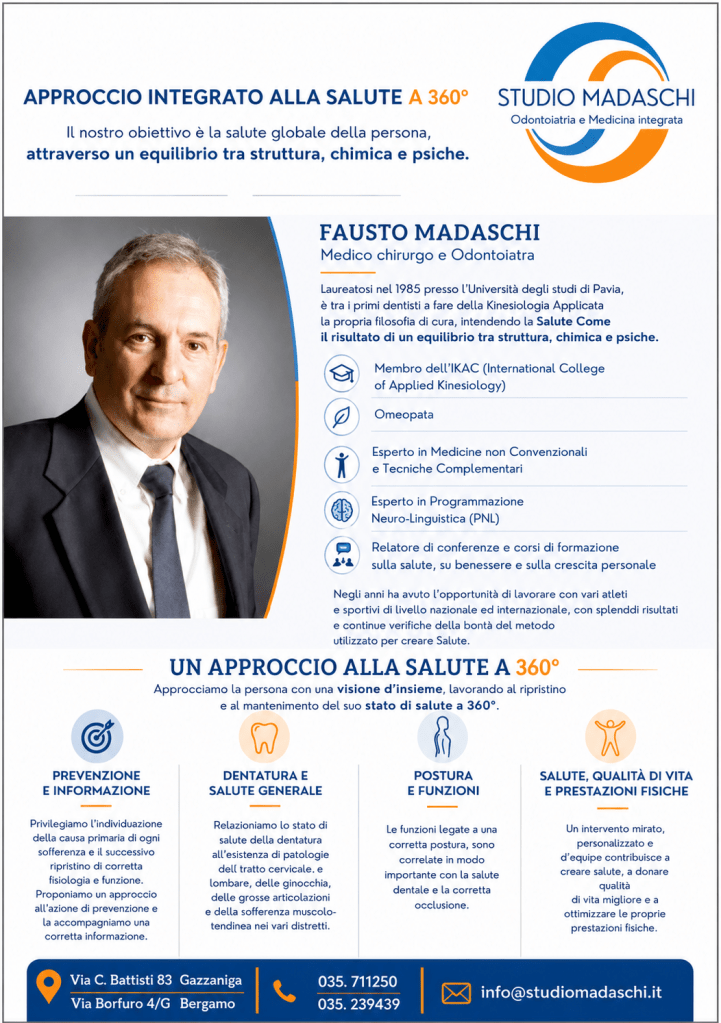 APPROCCIO INTEGRATO ALLA SALUTE A 360°

Il nostro obiettivo è la salute globale della persona, attraverso un equilibrio tra struttura, chimica e psiche.

STUDIO MADASCHI
Odontoiatria e Medicina integrata

FAUSTO MADASCHI
Medico chirurgo e Odontoiatra

Laureatosi nel 1985 presso l'Università degli studi di Pavia, è tra i primi dentisti a fare della Kinesiologia Applicata la propria filosofia di cura, intendendo la Salute Come il risultato di un equilibrio tra struttura, chimica e psiche.

Membro dell'IKAC (International College of Applied Kinesiology)

Omeopata

Esperto in Medicine non Convenzionali e Tecniche Complementari

Esperto in Programmazione Neuro-Linguistica (PNL)

Relatore di conferenze e corsi di formazione sulla salute, su benessere e sulla crescita personale

Negli anni ha avuto l'opportunità di lavorare con vari atleti e sportivi di livello nazionale ed internazionale, con splenddi risultati e continue verifiche della bontà del metodo utilizzato per creare Salute.

UN APPROCCIO ALLA SALUTE A 360°

Approcciamo la persona con una visione d'insieme, lavorando al ripristino e al mantenimento del suo stato di salute a 360°.

PREVENZIONE E INFORMAZIONE

Privilegiamo l'individuazione della causa primaria di ogni sofferenza e il successivo ripristino di corretta fisiologia e funzione. Proponiamo un approccio all'azione di prevenzione e la accompagniamo una corretta informazione.

DENTATURA E SALUTE GENERALE

Relazioniamo lo stato di salute della dentatura all'esistenza di patologie dell tratto cervicale. e lombare, delle ginocchia, delle grosse articolazioni e della sofferenza muscolo-tendinea nei vari distretti.

POSTURA E FUNZIONI

Le funzioni legate a una corretta postura, sono correlate in modo importante con la salute dentale e la corretta occlusione.

SALUTE, QUALITÀ DI VITA E PRESTAZIONI FISICHE

Un intervento mirato, personalizzato e d'equipe contribuisce a creare salute, a donare qualità di vita migliore e a ottimizzare le proprie prestazioni fisiche.

Via C. Battisti 83 Gazzaniga
Via Borfuro 4/G Bergamo

035. 711250
035. 239439

info@studiomadaschi.it